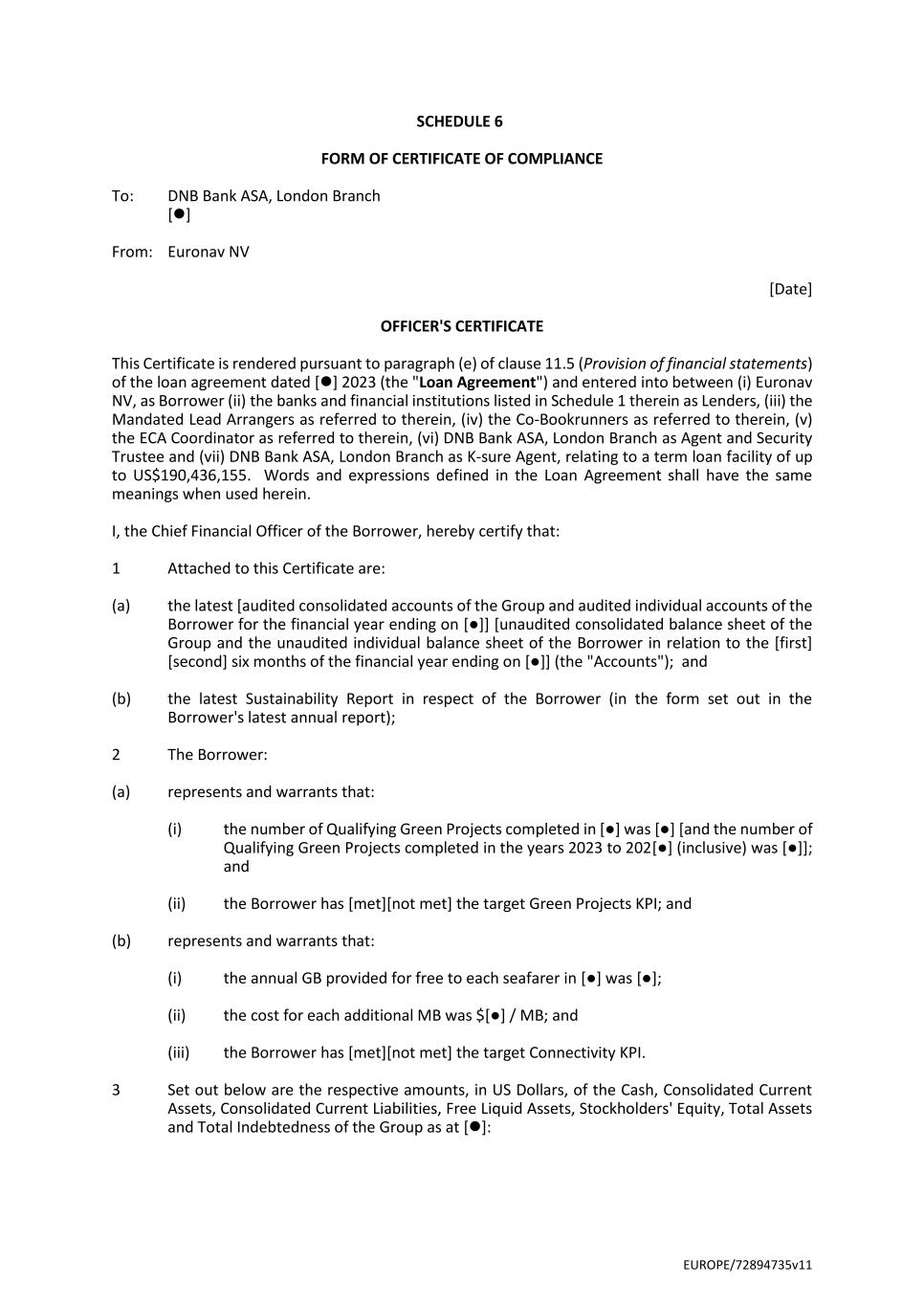 SCHEDULE 6

FORM OF CERTIFICATE OF COMPLIANCE

To: DNB Bank ASA, London Branch
[●]

From: Euronav NV

[Date]

OFFICER'S CERTIFICATE

This Certificate is rendered pursuant to paragraph (e) of clause 11.5 (Provision of financial statements) of the loan agreement dated [●] 2023 (the "Loan Agreement") and entered into between (i) Euronav NV, as Borrower (ii) the banks and financial institutions listed in Schedule 1 therein as Lenders, (iii) the Mandated Lead Arrangers as referred to therein, (iv) the Co-Bookrunners as referred to therein, (v) the ECA Coordinator as referred to therein, (vi) DNB Bank ASA, London Branch as Agent and Security Trustee and (vii) DNB Bank ASA, London Branch as K-sure Agent, relating to a term loan facility of up to US$190,436,155. Words and expressions defined in the Loan Agreement shall have the same meanings when used herein.

I, the Chief Financial Officer of the Borrower, hereby certify that:

1 Attached to this Certificate are:

(a) the latest [audited consolidated accounts of the Group and audited individual accounts of the Borrower for the financial year ending on [●]] [unaudited consolidated balance sheet of the Group and the unaudited individual balance sheet of the Borrower in relation to the [first] [second] six months of the financial year ending on [●]] (the "Accounts"); and

(b) the latest Sustainability Report in respect of the Borrower (in the form set out in the Borrower's latest annual report);

2 The Borrower:

(a) represents and warrants that:

(i) the number of Qualifying Green Projects completed in [●] was [●] [and the number of Qualifying Green Projects completed in the years 2023 to 202[●] (inclusive) was [●]]; and

(ii) the Borrower has [met][not met] the target Green Projects KPI; and

(b) represents and warrants that:

(i) the annual GB provided for free to each seafarer in [●] was [●];

(ii) the cost for each additional MB was $[●] / MB; and

(iii) the Borrower has [met][not met] the target Connectivity KPI.

3 Set out below are the respective amounts, in US Dollars, of the Cash, Consolidated Current Assets, Consolidated Current Liabilities, Free Liquid Assets, Stockholders' Equity, Total Assets and Total Indebtedness of the Group as at [●]:

EUROPE/72894735v11